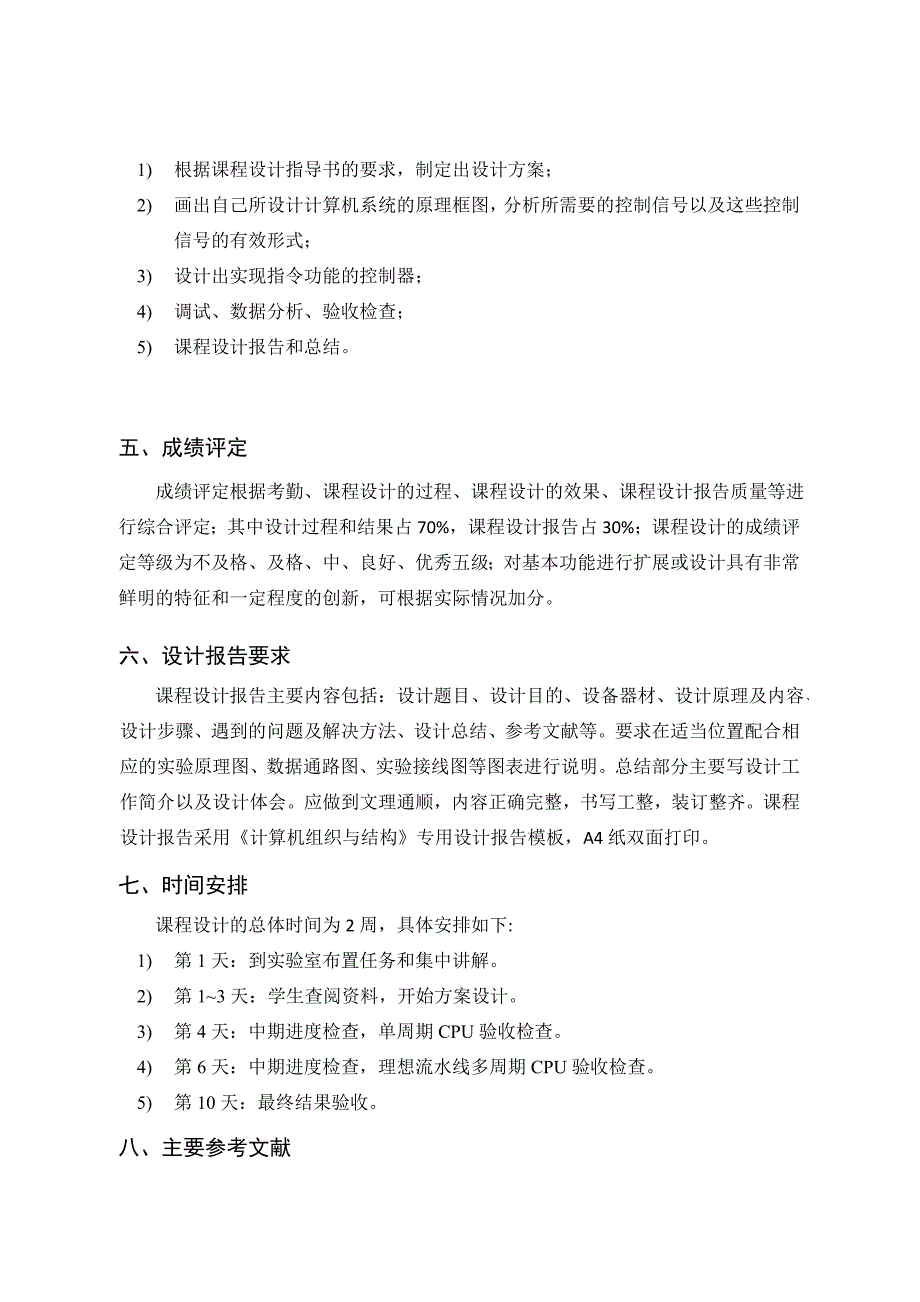 1) 根据课程设计指导书的要求，制定出设计方案；

2) 画出自己所设计计算机系统的原理框图，分析所需要的控制信号以及这些控制信号的有效形式；

3) 设计出实现指令功能的控制器；

4) 调试、数据分析、验收检查；

5) 课程设计报告和总结。

五、成绩评定

成绩评定根据考勤、课程设计的过程、课程设计的效果、课程设计报告质量等进行综合评定；其中设计过程和结果占 70%，课程设计报告占 30%；课程设计的成绩评定等级为不及格、及格、中、良好、优秀五级；对基本功能进行扩展或设计具有非常鲜明的特征和一定程度的创新，可根据实际情况加分。

六、设计报告要求

课程设计报告主要内容包括：设计题目、设计目的、设备器材、设计原理及内容、设计步骤、遇到的问题及解决方法、设计总结、参考文献等。要求在适当位置配合相应的实验原理图、数据通路图、实验接线图等图表进行说明。总结部分主要写设计工作简介以及设计体会。应做到文理通顺，内容正确完整，书写工整，装订整齐。课程设计报告采用《计算机组织与结构》专用设计报告模板，A4 纸双面打印。

七、时间安排

课程设计的总体时间为 2 周，具体安排如下:

1) 第 1 天：到实验室布置任务和集中讲解。

2) 第 1~3 天：学生查阅资料，开始方案设计。

3) 第 4 天：中期进度检查，单周期 CPU 验收检查。

4) 第 6 天：中期进度检查，理想流水线多周期 CPU 验收检查。

5) 第 10 天：最终结果验收。

八、主要参考文献